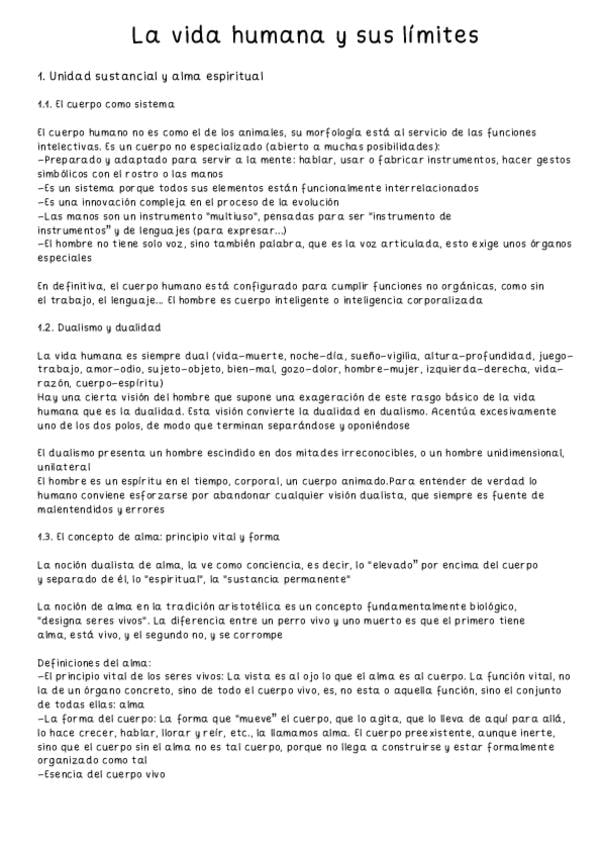 La vida humana y sus límites

1. Unidad sustancial y alma espiritual

1.1. El cuerpo como sistema

El cuerpo humano no es como el de los animales, su morfología está al servicio de las funciones intelectivas. Es un cuerpo no especializado (abierto a muchas posibilidades):
-Preparado y adaptado para servir a la mente: hablar, usar o fabricar instrumentos, hacer gestos simbólicos con el rostro o las manos
-Es un sistema porque todos sus elementos están funcionalmente interrelacionados
-Es una innovación compleja en el proceso de la evolución
-Las manos son un instrumento "multiuso", pensadas para ser "instrumento de instrumentos" y de lenguajes (para expresar...)
-El hombre no tiene solo voz, sino también palabra, que es la voz articulada, esto exige unos órganos especiales

En definitiva, el cuerpo humano está configurado para cumplir funciones no orgánicas, como sin el trabajo, el lenguaje... El hombre es cuerpo inteligente o inteligencia corporalizada

1.2. Dualismo y dualidad

La vida humana es siempre dual (vida-muerte, noche-día, sueño-vigilia, altura-profundidad, juego-trabajo, amor-odio, sujeto-objeto, bien-mal, gozo-dolor, hombre-mujer, izquierda-derecha, vida-razón, cuerpo-espíritu)
Hay una cierta visión del hombre que supone una exageración de este rasgo básico de la vida humana que es la dualidad. Esta visión convierte la dualidad en dualismo. Acentúa excesivamente uno de los dos polos, de modo que terminan separándose y oponiéndose

El dualismo presenta un hombre escindido en dos mitades irreconocibles, o un hombre unidimensional, unilateral
El hombre es un espíritu en el tiempo, corporal, un cuerpo animado.Para entender de verdad lo humano conviene esforzarse por abandonar cualquier visión dualista, que siempre es fuente de malentendidos y errores

1.3. El concepto de alma: principio vital y forma

La noción dualista de alma, la ve como conciencia, es decir, lo "elevado" por encima del cuerpo y separado de él, lo "espiritual", la "sustancia permanente"

La noción de alma en la tradición aristotélica es un concepto fundamentalmente biológico, "designa seres vivos". La diferencia entre un perro vivo y uno muerto es que el primero tiene alma, está vivo, y el segundo no, y se corrompe

Definiciones del alma:
-El principio vital de los seres vivos: La vista es al ojo lo que el alma es al cuerpo. La función vital, no la de un órgano concreto, sino de todo el cuerpo vivo, es, no esta o aquella función, sino el conjunto de todas ellas: alma
-La forma del cuerpo: La forma que "mueve" el cuerpo, que lo agita, que lo lleva de aquí para allá, lo hace crecer, hablar, llorar y reír, etc., la llamamos alma. El cuerpo preexistente, aunque inerte, sino que el cuerpo sin el alma no es tal cuerpo, porque no llega a construirse y estar formalmente organizado como tal
-Esencia del cuerpo vivo